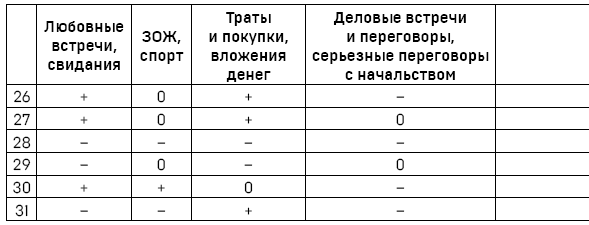 |  | Любовные встречи, свидания | ЗОЖ, спорт | Траты и покупки, вложения денег | Деловые встречи и переговоры, серьезные переговоры с начальством |  |
|---|---|---|---|---|---|
| 26 | + | 0 | + | – |  |
| 27 | + | 0 | + | 0 |  |
| 28 | – | – | – | – |  |
| 29 | – | 0 | – | 0 |  |
| 30 | + | + | 0 | – |  |
| 31 | – | – | + | – |  |